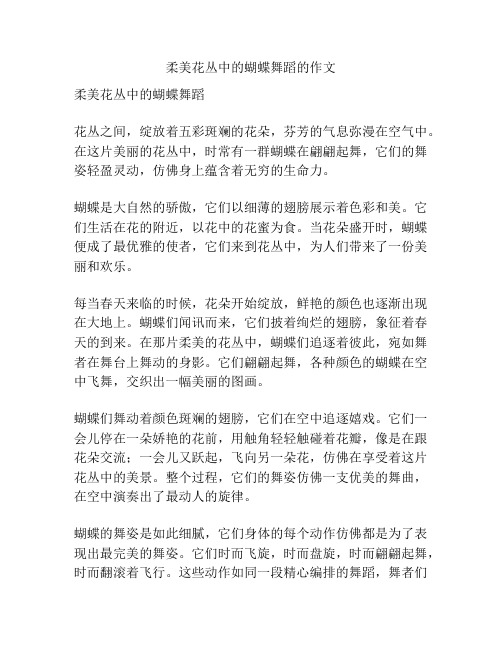 柔美花丛中的蝴蝶舞蹈的作文

柔美花丛中的蝴蝶舞蹈

花丛之间，绽放着五彩斑斓的花朵，芬芳的气息弥漫在空气中。在这片美丽的花丛中，时常有一群蝴蝶在翩翩起舞，它们的舞姿轻盈灵动，仿佛身上蕴含着无穷的生命力。

蝴蝶是大自然的骄傲，它们以细薄的翅膀展示着色彩和美。它们生活在花的附近，以花中的花蜜为食。当花朵盛开时，蝴蝶便成了最优雅的使者，它们来到花丛中，为人们带来了一份美丽和欢乐。

每当春天来临的时候，花朵开始绽放，鲜艳的颜色也逐渐出现在大地上。蝴蝶们闻讯而来，它们披着绚烂的翅膀，象征着春天的到来。在那片柔美的花丛中，蝴蝶们追逐着彼此，宛如舞者在舞台上舞动的身影。它们翩翩起舞，各种颜色的蝴蝶在空中飞舞，交织出一幅美丽的图画。

蝴蝶们舞动着颜色斑斓的翅膀，它们在空中追逐嬉戏。它们一会儿停在一朵娇艳的花前，用触角轻轻触碰着花瓣，像是在跟花朵交流；一会儿又跃起，飞向另一朵花，仿佛在享受着这片花丛中的美景。整个过程，它们的舞姿仿佛一支优美的舞曲，在空中演奏出了最动人的旋律。

蝴蝶的舞姿是如此细腻，它们身体的每个动作仿佛都是为了表现出最完美的舞姿。它们时而飞旋，时而盘旋，时而翩翩起舞，时而翻滚着飞行。这些动作如同一段精心编排的舞蹈，舞者们